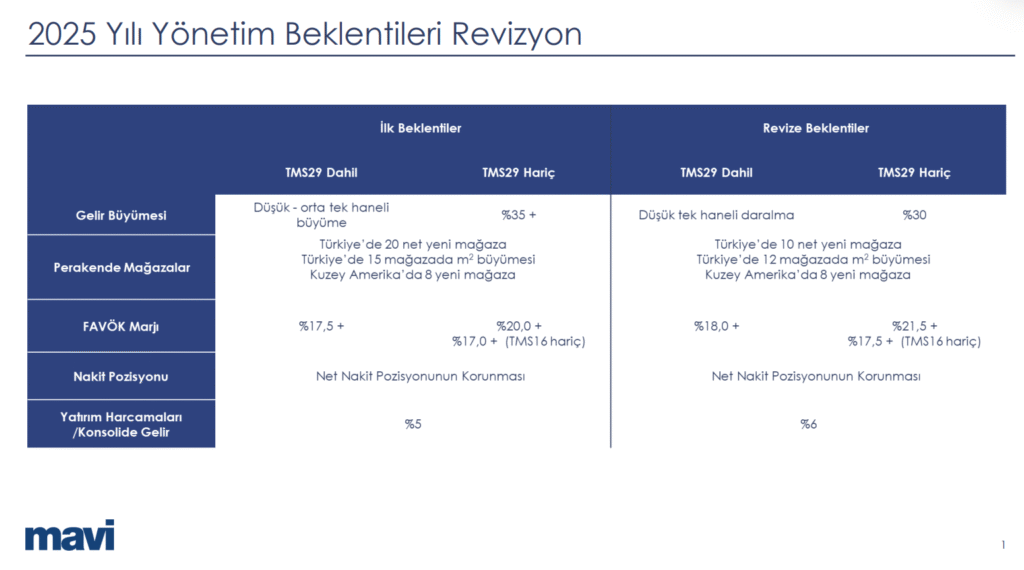 2025 Yılı Yönetim Beklentileri Revizyon

| | İlk Beklentiler | | Revize Beklentiler | |
|---|---|---|---|---|
| | TMS29 Dahil | TMS29 Hariç | TMS29 Dahil | TMS29 Hariç |
| Gelir Büyümesi | Düşük - orta tek haneli büyüme | %35 + | Düşük tek haneli daralma | %30 |
| Perakende Mağazalar | Türkiye'de 20 net yeni mağaza Türkiye'de 15 mağazada $m^2$ büyümesi Kuzey Amerika'da 8 yeni mağaza | | Türkiye'de 10 net yeni mağaza Türkiye'de 12 mağazada $m^2$ büyümesi Kuzey Amerika'da 8 yeni mağaza | |
| FAVÖK Marjı | %17,5 + | %20,0 + %17,0 + (TMS16 hariç) | %18,0 + | %21,5 + %17,5 + (TMS16 hariç) |
| Nakit Pozisyonu | Net Nakit Pozisyonunun Korunması | | Net Nakit Pozisyonunun Korunması | |
| Yatırım Harcamaları /Konsolide Gelir | %5 | | %6 | |

mavi

1